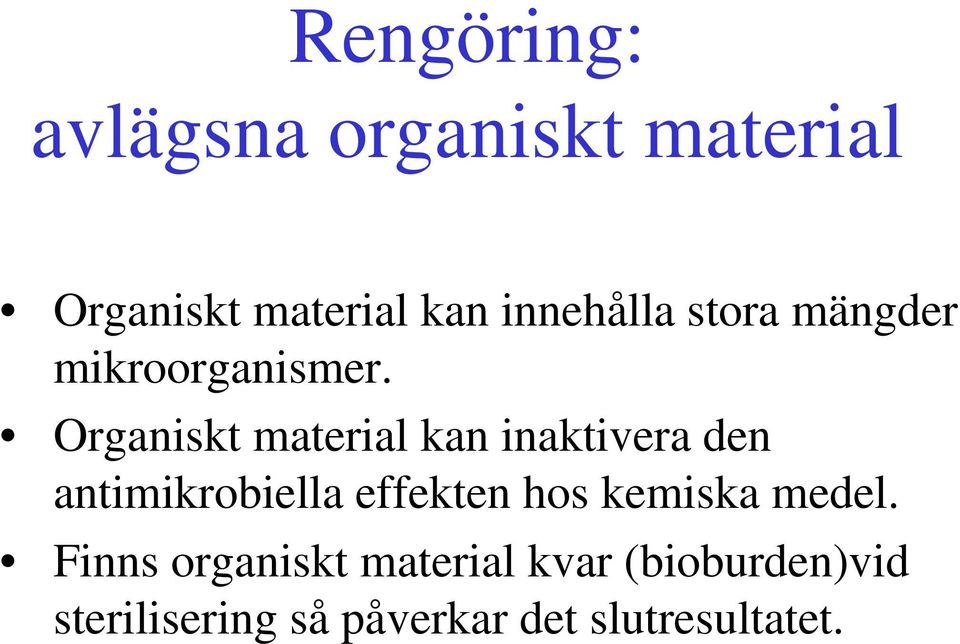 Rengöring:
avlägsna organiskt material

• Organiskt material kan innehålla stora mängder mikroorganismer.
• Organiskt material kan inaktivera den antimikrobiella effekten hos kemiska medel.
• Finns organiskt material kvar (bioburden)vid sterilisering så påverkar det slutresultatet.